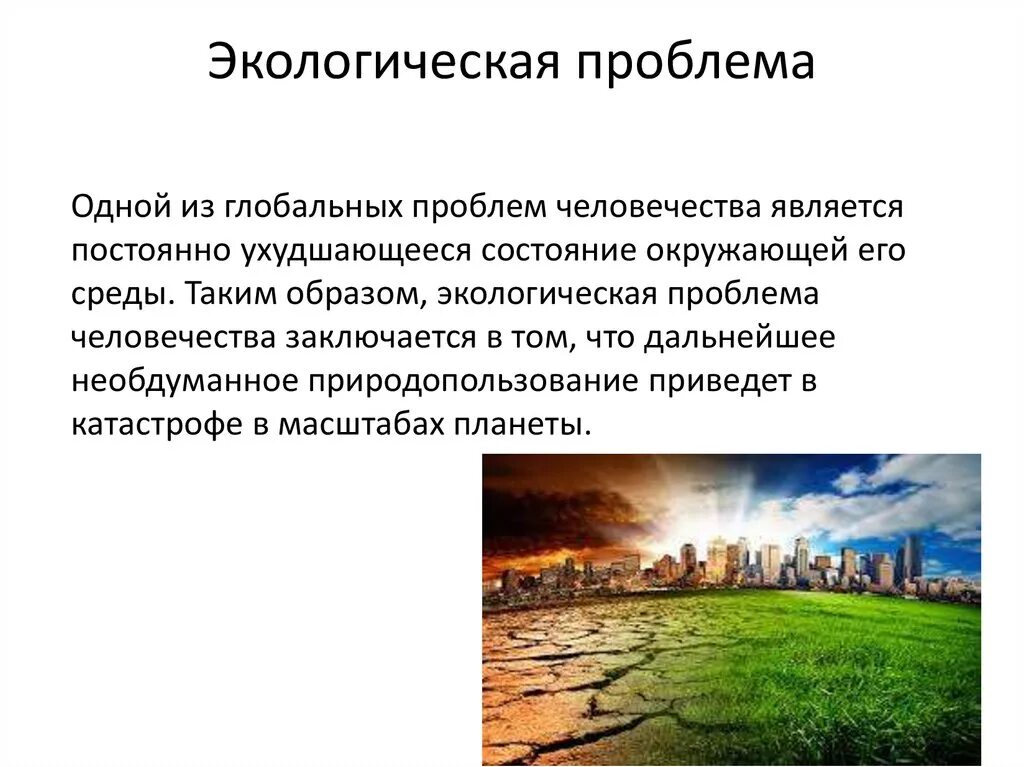 Экологическая проблема

Одной из глобальных проблем человечества является постоянно ухудшающееся состояние окружающей его среды. Таким образом, экологическая проблема человечества заключается в том, что дальнейшее необдуманное природопользование приведет в катастрофе в масштабах планеты.